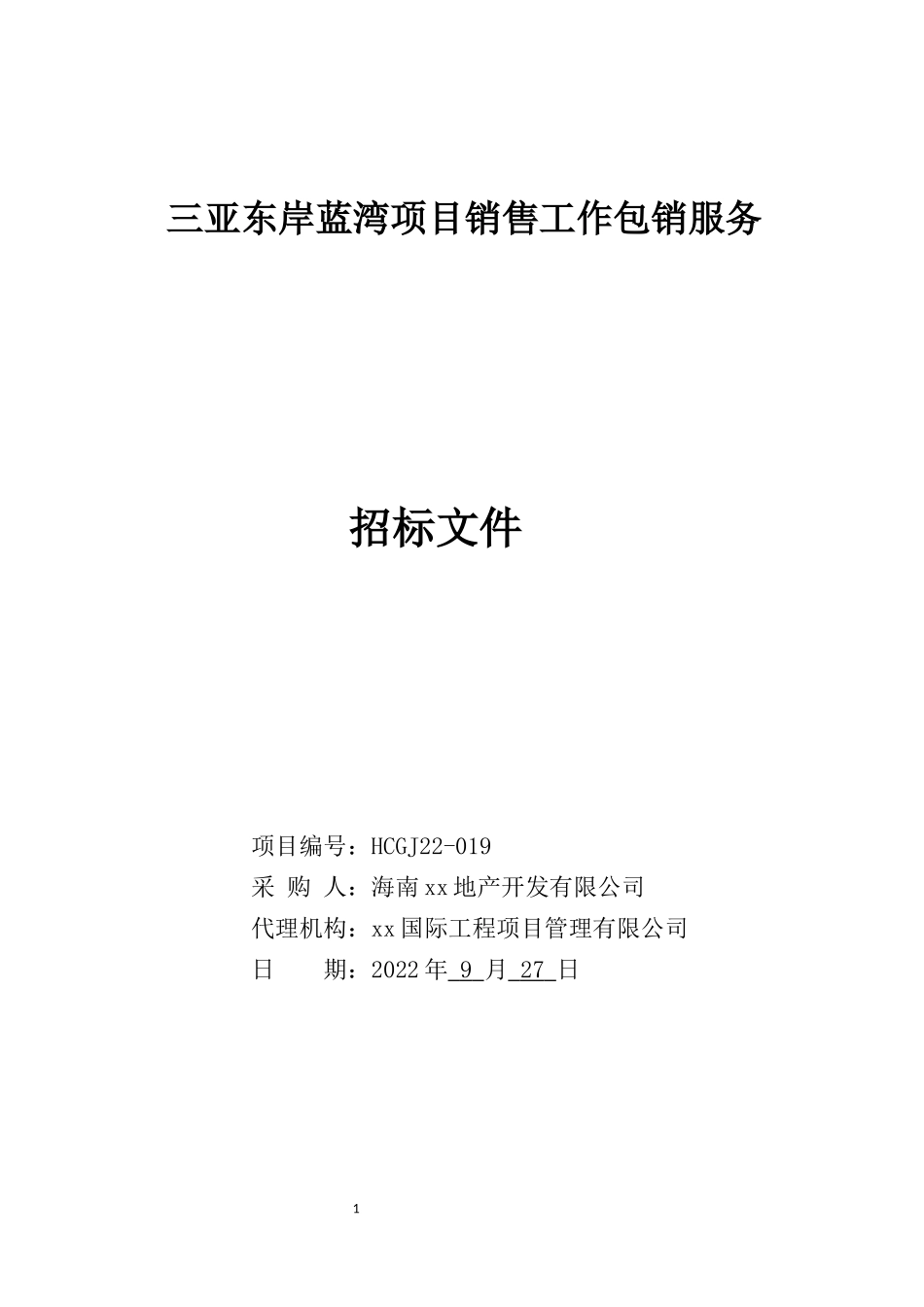 三亚东岸蓝湾项目销售工作包销服务

招标文件

项目编号：HCGJ22-019

采 购 人：海南xx地产开发有限公司

代理机构：xx国际工程项目管理有限公司

日 期：2022年 9 月 27 日

1